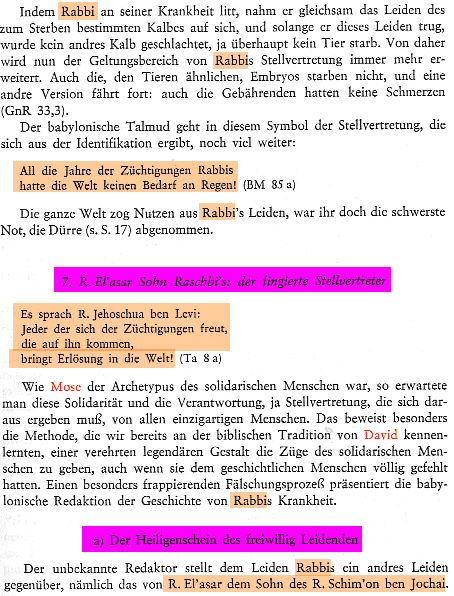 Indem Rabbi an seiner Krankheit litt, nahm er gleichsam das Leiden des zum Sterben bestimmten Kalbes auf sich, und solange er dieses Leiden trug, wurde kein andres Kalb geschlachtet, ja überhaupt kein Tier starb. Von daher wird nun der Geltungsbereich von Rabbis Stellvertretung immer mehr erweitert. Auch die, den Tieren ähnlichen, Embryos starben nicht, und eine andre Version fährt fort: auch die Gebährenden hatten keine Schmerzen (GnR 33,3).

Der babylonische Talmud geht in diesem Symbol der Stellvertretung, die sich aus der Identifikation ergibt, noch viel weiter:

All die Jahre der Züchtigungen Rabbis
hatte die Welt keinen Bedarf an Regen! (BM 85 a)

Die ganze Welt zog Nutzen aus Rabbi's Leiden, war ihr doch die schwerste Not, die Dürre (s. S. 17) abgenommen.

7. R. El'asar Sohn Raschbi's: der fingierte Stellvertreter

Es sprach R. Jehoschua ben Levi:
Jeder der sich der Züchtigungen freut,
die auf ihn kommen,
bringt Erlösung in die Welt! (Ta 8 a)

Wie Mose der Archetypus des solidarischen Menschen war, so erwartete man diese Solidarität und die Verantwortung, ja Stellvertretung, die sich daraus ergeben muß, von allen einzigartigen Menschen. Das beweist besonders die Methode, die wir bereits an der biblischen Tradition von David kennenlernten, einer verehrten legendären Gestalt die Züge des solidarischen Menschen zu geben, auch wenn sie dem geschichtlichen Menschen völlig gefehlt hatten. Einen besonders frappierenden Fälschungsprozeß präsentiert die babylonische Redaktion der Geschichte von Rabbis Krankheit.

a) Der Heiligenschein des freiwillig Leidenden

Der unbekannte Redaktor stellt dem Leiden Rabbis ein andres Leiden gegenüber, nämlich das von R. El'asar dem Sohn des R. Schim'on ben Jochai.